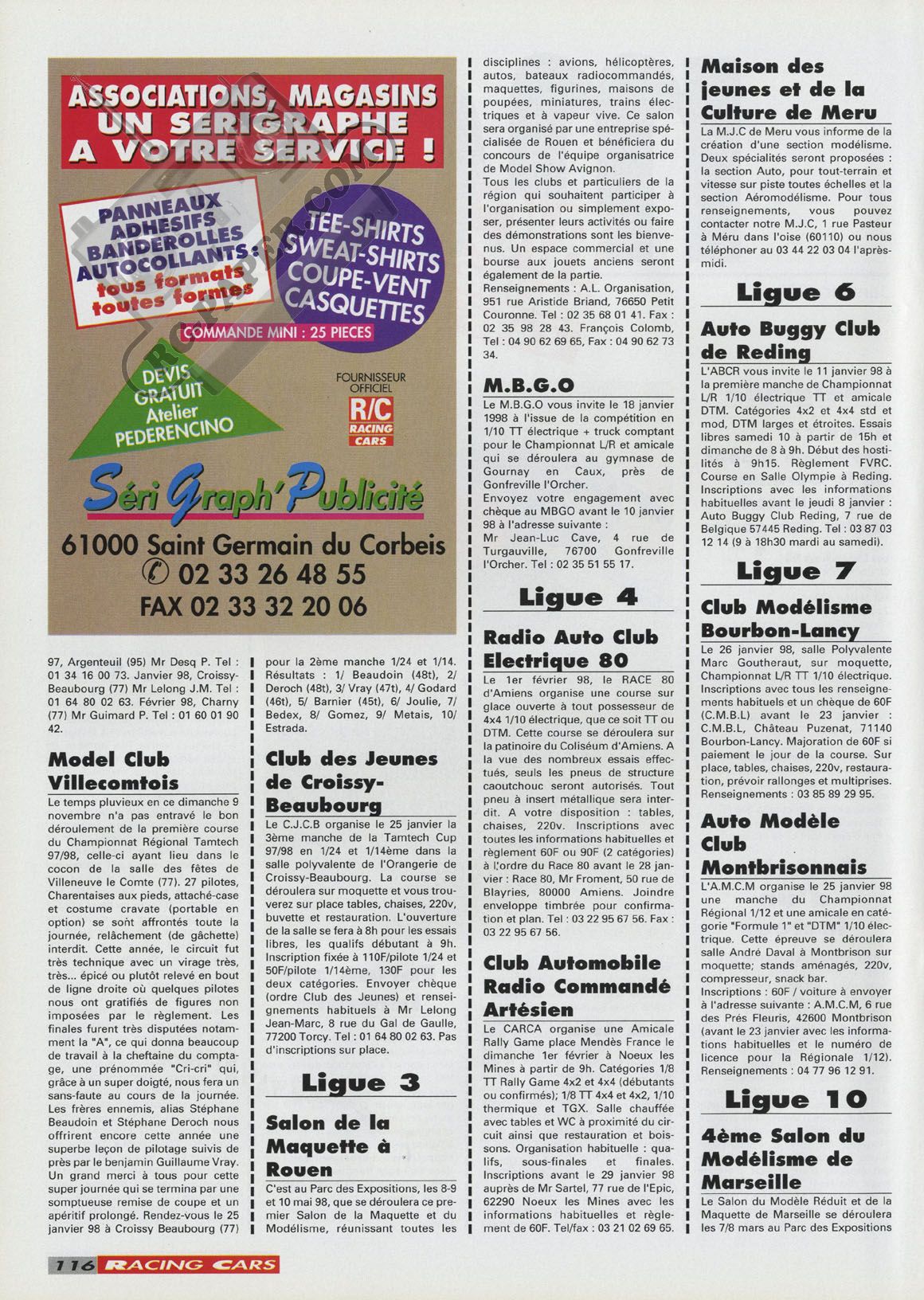 ASSOCIATIONS, MAGASINS UN SERIGRAPHE A VOTRE SERVICE !

PANNEAUX ADHESIFS BANDEROLLES AUTOCOLLANTS : tous formats toutes formes

TEE-SHIRTS SWEAT-SHIRTS COUPE-VENT CASQUETTES

COMMANDE MINI : 25 PIECES

DEVIS GRATUIT Atelier PEDERENCINO

FOURNISSEUR OFFICIEL R/C RACING CARS

Séri Graph' Publicité

61000 Saint Germain du Corbeis
02 33 26 48 55
FAX 02 33 32 20 06

RCPAPER.COM

97, Argenteuil (95) Mr Desq P. Tel : 01 34 16 00 73. Janvier 98, Croissy-Beaubourg (77) Mr Lelong J.M. Tel : 01 64 80 02 63. Février 98, Charny (77) Mr Guimard P. Tel : 01 60 01 90 42.

Model Club Villecomtois

Le temps pluvieux en ce dimanche 9 novembre n'a pas entravé le bon déroulement de la première course du Championnat Régional Tamtech 97/98, celle-ci ayant lieu dans le cocon de la salle des fêtes de Villeneuve le Comte (77). 27 pilotes, Charentaises aux pieds, attaché-case et costume cravate (portable en option) se sont affrontés toute la journée, relâchement (de gâchette) interdit. Cette année, le circuit fut très technique avec un virage très, très... épicé ou plutôt relevé en bout de ligne droite où quelques pilotes nous ont gratifiés de figures non imposées par le règlement. Les finales furent très disputées notamment la "A", ce qui donna beaucoup de travail à la cheftaine du comptage, une prénommée "Cri-cri" qui, grâce à un super doigté, nous fera un sans-faute au cours de la journée. Les frères ennemis, alias Stéphane Beaudoin et Stéphane Deroch nous offrirent encore cette année une superbe leçon de pilotage suivis de près par le benjamin Guillaume Vray. Un grand merci à tous pour cette super journée qui se termina par une somptueuse remise de coupe et un apéritif prolongé. Rendez-vous le 25 janvier 98 à Croissy Beaubourg (77) pour la 2ème manche 1/24 et 1/14. Résultats : 1/ Beaudoin (48t), 2/ Deroch (48t), 3/ Vray (47t), 4/ Godard (46t), 5/ Barnier (45t), 6/ Joulie, 7/ Bedex, 8/ Gomez, 9/ Metais, 10/ Estrada.

Club des Jeunes de Croissy-Beaubourg

Le C.J.C.B organise le 25 janvier la 3ème manche de la Tamtech Cup 97/98 en 1/24 et 1/14ème dans la salle polyvalente de l'Orangerie de Croissy-Beaubourg. La course se déroulera sur moquette et vous trouverez sur place tables, chaises, 220v, buvette et restauration. L'ouverture de la salle se fera à 8h pour les essais libres, les qualifs débutant à 9h. Inscription fixée à 110F/pilote 1/24 et 50F/pilote 1/14ème, 130F pour les deux catégories. Envoyer chèque (ordre Club des Jeunes) et renseignements habituels à Mr Lelong Jean-Marc, 8 rue du Gal de Gaulle, 77200 Torcy. Tel : 01 64 80 02 63. Pas d'inscriptions sur place.

Ligue 3

Salon de la Maquette à Rouen

C'est au Parc des Expositions, les 8-9 et 10 mai 98, que se déroulera ce premier Salon de la Maquette et du Modélisme, réunissant toutes les disciplines : avions, hélicoptères, autos, bateaux radiocommandés, maquettes, figurines, maisons de poupées, miniatures, trains électriques et à vapeur vive. Ce salon sera organisé par une entreprise spécialisée de Rouen et bénéficiera du concours de l'équipe organisatrice de Model Show Avignon.
Tous les clubs et particuliers de la région qui souhaitent participer à l'organisation ou simplement exposer, présenter leurs activités ou faire des démonstrations sont les bienvenus. Un espace commercial et une bourse aux jouets anciens seront également de la partie.
Renseignements : A.L. Organisation, 951 rue Aristide Briand, 76650 Petit Couronne. Tel : 02 35 68 01 41. Fax : 02 35 98 28 43. François Colomb, Tel : 04 90 62 69 65, Fax : 04 90 62 73 34.

M.B.G.O

Le M.B.G.O vous invite le 18 janvier 1998 à l'issue de la compétition en 1/10 TT électrique + truck comptant pour le Championnat L/R et amicale qui se déroulera au gymnase de Gournay en Caux, près de Gonfreville l'Orcher.
Envoyez votre engagement avec chèque au MBGO avant le 10 janvier 98 à l'adresse suivante :
Mr Jean-Luc Cave, 4 rue de Turgauville, 76700 Gonfreville l'Orcher. Tel : 02 35 51 55 17.

Ligue 4

Radio Auto Club Electrique 80

Le 1er février 98, le RACE 80 d'Amiens organise une course sur glace ouverte à tout possesseur de 4x4 1/10 électrique, que ce soit TT ou DTM. Cette course se déroulera sur la patinoire du Coliséum d'Amiens. A la vue des nombreux essais effectués, seuls les pneus de structure caoutchouc seront autorisés. Tout pneu à insert métallique sera interdit. A votre disposition : tables, chaises, 220v. Inscriptions avec toutes les informations habituelles et règlement 60F ou 90F (2 catégories) à l'ordre du Race 80 avant le 28 janvier : Race 80, Mr Froment, 50 rue de Blayries, 80000 Amiens. Joindre enveloppe timbrée pour confirmation et plan. Tel : 03 22 95 67 56. Fax : 03 22 95 67 56.

Club Automobile Radio Commandé Artésien

Le CARCA organise une Amicale Rally Game place Mendès France le dimanche 1er février à Noeux les Mines à partir de 9h. Catégories 1/8 TT Rally Game 4x2 et 4x4 (débutants ou confirmés); 1/8 TT 4x4 et 4x2, 1/10 thermique et TGX. Salle chauffée avec tables et WC à proximité du circuit ainsi que restauration et boissons. Organisation habituelle : qualifs, sous-finales et finales. Inscriptions avant le 29 janvier 98 auprès de Mr Sartel, 77 rue de l'Epic, 62290 Noeux les Mines avec les informations habituelles et règlement de 60F. Tel/fax : 03 21 02 69 65.

Maison des jeunes et de la Culture de Meru

La M.J.C de Meru vous informe de la création d'une section modélisme. Deux spécialités seront proposées : la section Auto, pour tout-terrain et vitesse sur piste toutes échelles et la section Aéromodélisme. Pour tous renseignements, vous pouvez contacter notre M.J.C, 1 rue Pasteur à Méru dans l'oise (60110) ou nous téléphoner au 03 44 22 03 04 l'après-midi.

Ligue 6

Auto Buggy Club de Reding

L'ABCR vous invite le 11 janvier 98 à la première manche de Championnat L/R 1/10 électrique TT et amicale DTM. Catégories 4x2 et 4x4 std et mod, DTM larges et étroites. Essais libres samedi 10 à partir de 15h et dimanche de 8 à 9h. Début des hostilités à 9h15. Règlement FVRC. Course en Salle Olympie à Reding. Inscriptions avec les informations habituelles avant le jeudi 8 janvier : Auto Buggy Club Reding, 7 rue de Belgique 57445 Reding. Tel : 03 87 03 12 14 (9 à 18h30 mardi au samedi).

Ligue 7

Club Modélisme Bourbon-Lancy

Le 26 janvier 98, salle Polyvalente Marc Goutheraut, sur moquette, Championnat L/R TT 1/10 électrique. Inscriptions avec tous les renseignements habituels et un chèque de 60F (C.M.B.L) avant le 23 janvier : C.M.B.L, Château Puzenat, 71140 Bourbon-Lancy. Majoration de 60F si paiement le jour de la course. Sur place, tables, chaises, 220v, restauration, prévoir rallonges et multiprises. Renseignements : 03 85 89 29 95.

Auto Modèle Club Montbrisonnais

L'A.M.C.M organise le 25 janvier 98 une manche du Championnat Régional 1/12 et une amicale en catégorie "Formule 1" et "DTM" 1/10 électrique. Cette épreuve se déroulera salle André Daval à Montbrison sur moquette; stands aménagés, 220v, compresseur, snack bar.
Inscriptions : 60F / voiture à envoyer à l'adresse suivante : A.M.C.M, 6 rue des Prés Fleuris, 42600 Montbrison (avant le 23 janvier avec les informations habituelles et le numéro de licence pour la Régionale 1/12). Renseignements : 04 77 96 12 91.

Ligue 10

4ème Salon du Modélisme de Marseille

Le Salon du Modèle Réduit et de la Maquette de Marseille se déroulera les 7/8 mars au Parc des Expositions

116 RACING CARS